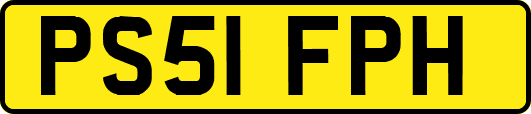 PS51 FPH